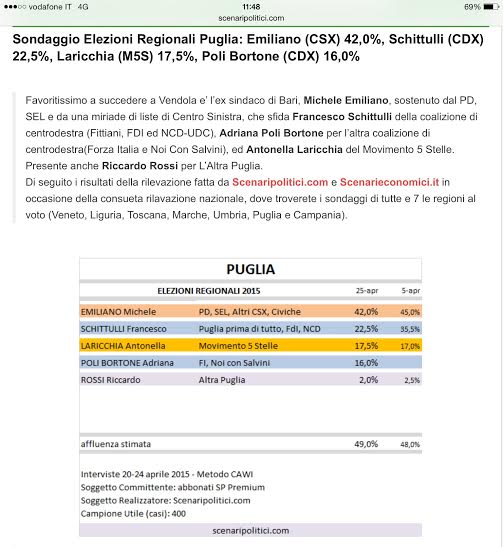 ●●●○○ vodafone IT 4G 11:48 69%
scenaripolitici.com

Sondaggio Elezioni Regionali Puglia: Emiliano (CSX) 42,0%, Schittulli (CDX) 22,5%, Laricchia (M5S) 17,5%, Poli Bortone (CDX) 16,0%

Favoritissimo a succedere a Vendola e' l'ex sindaco di Bari, Michele Emiliano, sostenuto dal PD, SEL e da una miriade di liste di Centro Sinistra, che sfida Francesco Schittulli della coalizione di centrodestra (Fittiani, FDI ed NCD-UDC), Adriana Poli Bortone per l'altra coalizione di centrodestra(Forza Italia e Noi Con Salvini), ed Antonella Laricchia del Movimento 5 Stelle. Presente anche Riccardo Rossi per L'Altra Puglia.
Di seguito i risultati della rilevazione fatta da Scenaripolitici.com e Scenarieconomici.it in occasione della consueta rilavazione nazionale, dove troverete i sondaggi di tutte e 7 le regioni al voto (Veneto, Liguria, Toscana, Marche, Umbria, Puglia e Campania).

PUGLIA

| ELEZIONI REGIONALI 2015 | | 25-apr | 5-apr |
|---|---|---|---|
| EMILIANO Michele | PD, SEL, Altri CSX, Civiche | 42,0% | 45,0% |
| SCHITTULLI Francesco | Puglia prima di tutto, FdI, NCD | 22,5% | 35,5% |
| LARICCHIA Antonella | Movimento 5 Stelle | 17,5% | 17,0% |
| POLI BORTONE Adriana | FI, Noi con Salvini | 16,0% | |
| ROSSI Riccardo | Altra Puglia | 2,0% | 2,5% |
| affluenza stimata | | 49,0% | 48,0% |

Interviste 20-24 aprile 2015 - Metodo CAWI
Soggetto Committente: abbonati SP Premium
Soggetto Realizzatore: Scenaripolitici.com
Campione Utile (casi): 400

scenaripolitici.com